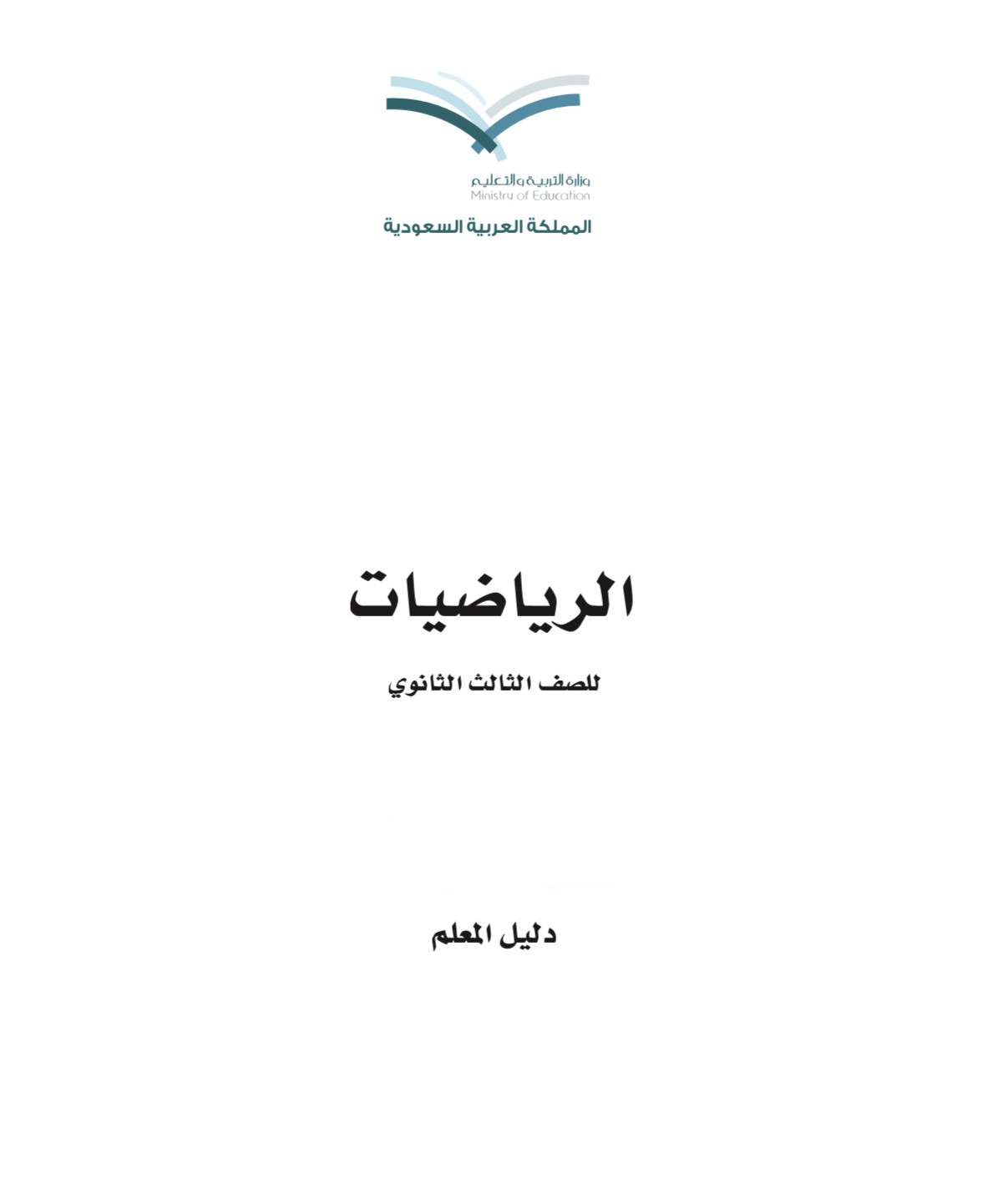 وزارة التربية والتعليم
Ministry of Education

المملكة العربية السعودية

الرياضيات

للصف الثالث الثانوي

دليل المعلم